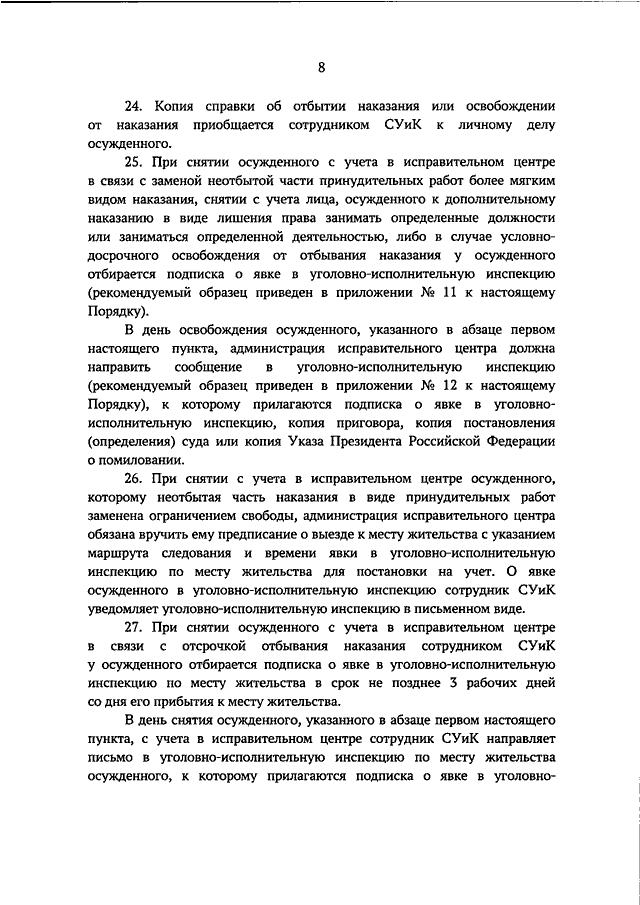 8

24. Копия справки об отбытии наказания или освобождении от наказания приобщается сотрудником СУиК к личному делу осужденного.

25. При снятии осужденного с учета в исправительном центре в связи с заменой неотбытой части принудительных работ более мягким видом наказания, снятии с учета лица, осужденного к дополнительному наказанию в виде лишения права занимать определенные должности или заниматься определенной деятельностью, либо в случае условно-досрочного освобождения от отбывания наказания у осужденного отбирается подписка о явке в уголовно-исполнительную инспекцию (рекомендуемый образец приведен в приложении № 11 к настоящему Порядку).

В день освобождения осужденного, указанного в абзаце первом настоящего пункта, администрация исправительного центра должна направить сообщение в уголовно-исполнительную инспекцию (рекомендуемый образец приведен в приложении № 12 к настоящему Порядку), к которому прилагаются подписка о явке в уголовно-исполнительную инспекцию, копия приговора, копия постановления (определения) суда или копия Указа Президента Российской Федерации о помиловании.

26. При снятии с учета в исправительном центре осужденного, которому неотбытая часть наказания в виде принудительных работ заменена ограничением свободы, администрация исправительного центра обязана вручить ему предписание о выезде к месту жительства с указанием маршрута следования и времени явки в уголовно-исполнительную инспекцию по месту жительства для постановки на учет. О явке осужденного в уголовно-исполнительную инспекцию сотрудник СУиК уведомляет уголовно-исполнительную инспекцию в письменном виде.

27. При снятии осужденного с учета в исправительном центре в связи с отсрочкой отбывания наказания сотрудником СУиК у осужденного отбирается подписка о явке в уголовно-исполнительную инспекцию по месту жительства в срок не позднее 3 рабочих дней со дня его прибытия к месту жительства.

В день снятия осужденного, указанного в абзаце первом настоящего пункта, с учета в исправительном центре сотрудник СУиК направляет письмо в уголовно-исполнительную инспекцию по месту жительства осужденного, к которому прилагаются подписка о явке в уголовно-